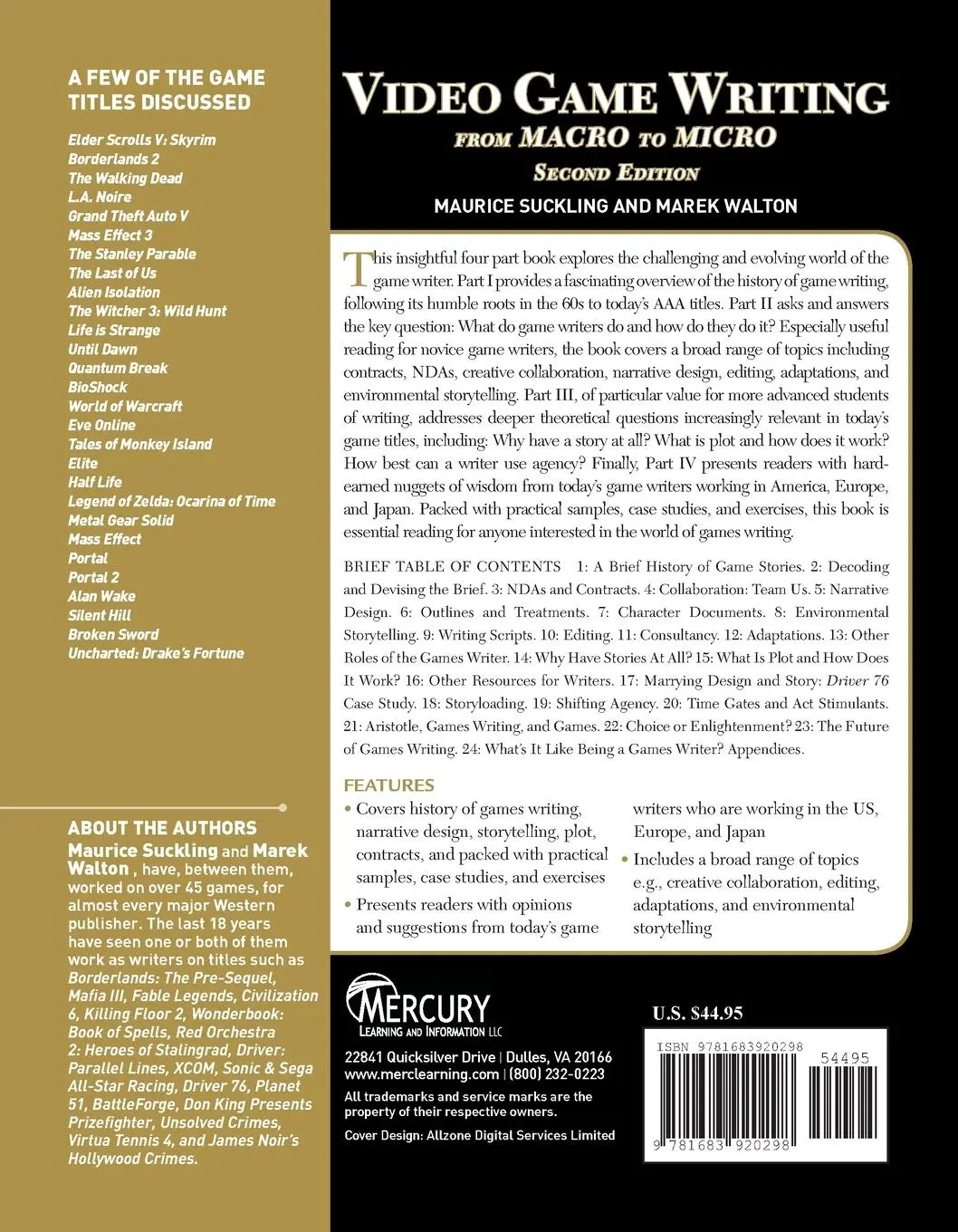 A FEW OF THE GAME TITLES DISCUSSED

Elder Scrolls V: Skyrim
Borderlands 2
The Walking Dead
L.A. Noire
Grand Theft Auto V
Mass Effect 3
The Stanley Parable
The Last of Us
Alien Isolation
The Witcher 3: Wild Hunt
Life is Strange
Until Dawn
Quantum Break
BioShock
World of Warcraft
Eve Online
Tales of Monkey Island
Elite
Half Life
Legend of Zelda: Ocarina of Time
Metal Gear Solid
Mass Effect
Portal
Portal 2
Alan Wake
Silent Hill
Broken Sword
Uncharted: Drake's Fortune

ABOUT THE AUTHORS
Maurice Suckling and Marek Walton , have, between them, worked on over 45 games, for almost every major Western publisher. The last 18 years have seen one or both of them work as writers on titles such as Borderlands: The Pre-Sequel, Mafia III, Fable Legends, Civilization 6, Killing Floor 2, Wonderbook: Book of Spells, Red Orchestra 2: Heroes of Stalingrad, Driver: Parallel Lines, XCOM, Sonic & Sega All-Star Racing, Driver 76, Planet 51, BattleForge, Don King Presents Prizefighter, Unsolved Crimes, Virtua Tennis 4, and James Noir's Hollywood Crimes.

VIDEO GAME WRITING
FROM MACRO TO MICRO
SECOND EDITION
MAURICE SUCKLING AND MAREK WALTON

This insightful four part book explores the challenging and evolving world of the game writer. Part I provides a fascinating overview of the history of game writing, following its humble roots in the 60s to today's AAA titles. Part II asks and answers the key question: What do game writers do and how do they do it? Especially useful reading for novice game writers, the book covers a broad range of topics including contracts, NDAs, creative collaboration, narrative design, editing, adaptations, and environmental storytelling. Part III, of particular value for more advanced students of writing, addresses deeper theoretical questions increasingly relevant in today's game titles, including: Why have a story at all? What is plot and how does it work? How best can a writer use agency? Finally, Part IV presents readers with hard-earned nuggets of wisdom from today's game writers working in America, Europe, and Japan. Packed with practical samples, case studies, and exercises, this book is essential reading for anyone interested in the world of games writing.

BRIEF TABLE OF CONTENTS 1: A Brief History of Game Stories. 2: Decoding and Devising the Brief. 3: NDAs and Contracts. 4: Collaboration: Team Us. 5: Narrative Design. 6: Outlines and Treatments. 7: Character Documents. 8: Environmental Storytelling. 9: Writing Scripts. 10: Editing. 11: Consultancy. 12: Adaptations. 13: Other Roles of the Games Writer. 14: Why Have Stories At All? 15: What Is Plot and How Does It Work? 16: Other Resources for Writers. 17: Marrying Design and Story: Driver 76 Case Study. 18: Storyloading. 19: Shifting Agency. 20: Time Gates and Act Stimulants. 21: Aristotle, Games Writing, and Games. 22: Choice or Enlightenment? 23: The Future of Games Writing. 24: What's It Like Being a Games Writer? Appendices.

FEATURES
• Covers history of games writing, narrative design, storytelling, plot, contracts, and packed with practical samples, case studies, and exercises
• Presents readers with opinions and suggestions from today's game writers who are working in the US, Europe, and Japan
• Includes a broad range of topics e.g., creative collaboration, editing, adaptations, and environmental storytelling

MERCURY
LEARNING AND INFORMATION LLC
22841 Quicksilver Drive | Dulles, VA 20166
www.merclearning.com | (800) 232-0223
All trademarks and service marks are the property of their respective owners.
Cover Design: Allzone Digital Services Limited

U.S. $44.95
ISBN 9781683920298
54495
9 781683 920298